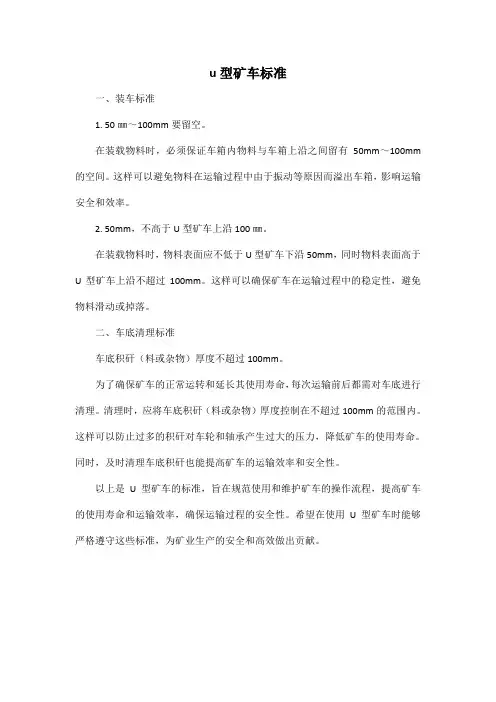 u 型矿车标准

一、装车标准

1. 50 ㎜～100mm 要留空。

在装载物料时，必须保证车箱内物料与车箱上沿之间留有 50mm～100mm 的空间。这样可以避免物料在运输过程中由于振动等原因而溢出车箱，影响运输安全和效率。

2. 50mm，不高于 U 型矿车上沿 100 ㎜。

在装载物料时，物料表面应不低于 U 型矿车下沿 50mm，同时物料表面高于 U 型矿车上沿不超过 100mm。这样可以确保矿车在运输过程中的稳定性，避免物料滑动或掉落。

二、车底清理标准

车底积矸（料或杂物）厚度不超过 100mm。

为了确保矿车的正常运转和延长其使用寿命，每次运输前后都需对车底进行清理。清理时，应将车底积矸（料或杂物）厚度控制在不超过 100mm 的范围内。这样可以防止过多的积矸对车轮和轴承产生过大的压力，降低矿车的使用寿命。同时，及时清理车底积矸也能提高矿车的运输效率和安全性。

以上是 U 型矿车的标准，旨在规范使用和维护矿车的操作流程，提高矿车的使用寿命和运输效率，确保运输过程的安全性。希望在使用 U 型矿车时能够严格遵守这些标准，为矿业生产的安全和高效做出贡献。